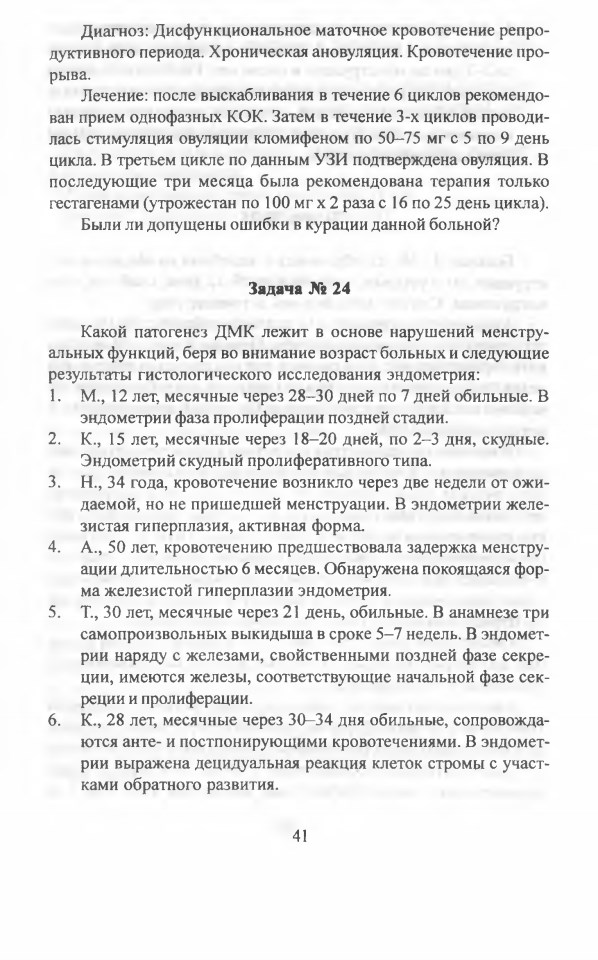 Диагноз: Дисфункциональное маточное кровотечение репродуктивного периода. Хроническая ановуляция. Кровотечение прорыва.

Лечение: после выскабливания в течение 6 циклов рекомендован прием однофазных КОК. Затем в течение 3-х циклов проводилась стимуляция овуляции кломифеном по 50–75 мг с 5 по 9 день цикла. В третьем цикле по данным УЗИ подтверждена овуляция. В последующие три месяца была рекомендована терапия только гестагенами (утрожестан по 100 мг х 2 раза с 16 по 25 день цикла).

Были ли допущены ошибки в курации данной больной?

Задача № 24

Какой патогенез ДМК лежит в основе нарушений менструальных функций, беря во внимание возраст больных и следующие результаты гистологического исследования эндометрия:

1. М., 12 лет, месячные через 28–30 дней по 7 дней обильные. В эндометрии фаза пролиферации поздней стадии.
2. К., 15 лет, месячные через 18–20 дней, по 2–3 дня, скудные. Эндометрий скудный пролиферативного типа.
3. Н., 34 года, кровотечение возникло через две недели от ожидаемой, но не пришедшей менструации. В эндометрии железистая гиперплазия, активная форма.
4. А., 50 лет, кровотечению предшествовала задержка менструации длительностью 6 месяцев. Обнаружена покоящаяся форма железистой гиперплазии эндометрия.
5. Т., 30 лет, месячные через 21 день, обильные. В анамнезе три самопроизвольных выкидыша в сроке 5–7 недель. В эндометрии наряду с железами, свойственными поздней фазе секреции, имеются железы, соответствующие начальной фазе секреции и пролиферации.
6. К., 28 лет, месячные через 30–34 дня обильные, сопровождаются анте- и постпонирующими кровотечениями. В эндометрии выражена децидуальная реакция клеток стромы с участками обратного развития.

41